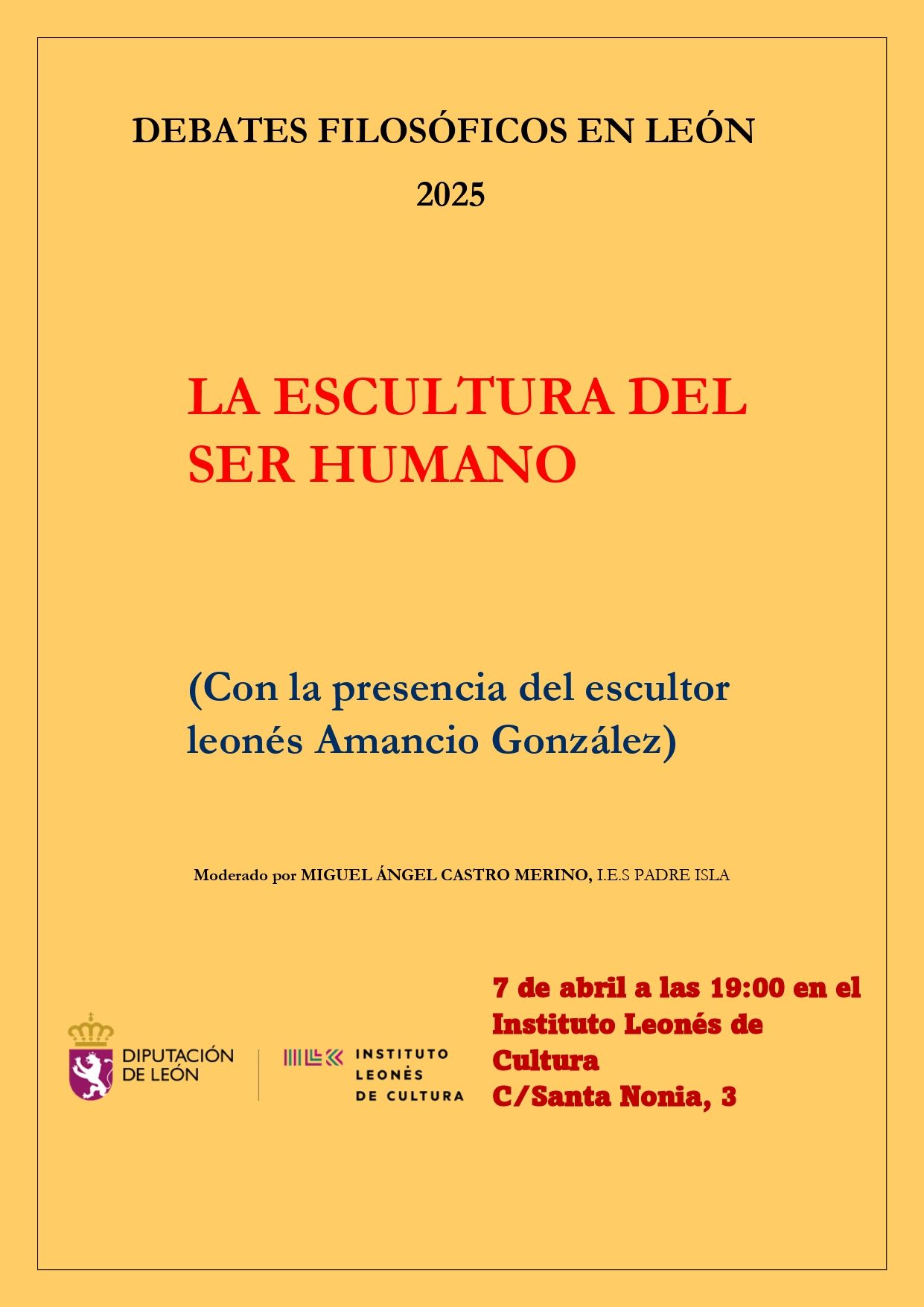 DEBATES FILOSÓFICOS EN LEÓN

2025

LA ESCULTURA DEL SER HUMANO

(Con la presencia del escultor leonés Amancio González)

Moderado por MIGUEL ÁNGEL CASTRO MERINO, I.E.S PADRE ISLA

DIPUTACIÓN DE LEÓN

INSTITUTO LEONÉS DE CULTURA

7 de abril a las 19:00 en el Instituto Leonés de Cultura
C/Santa Nonia, 3